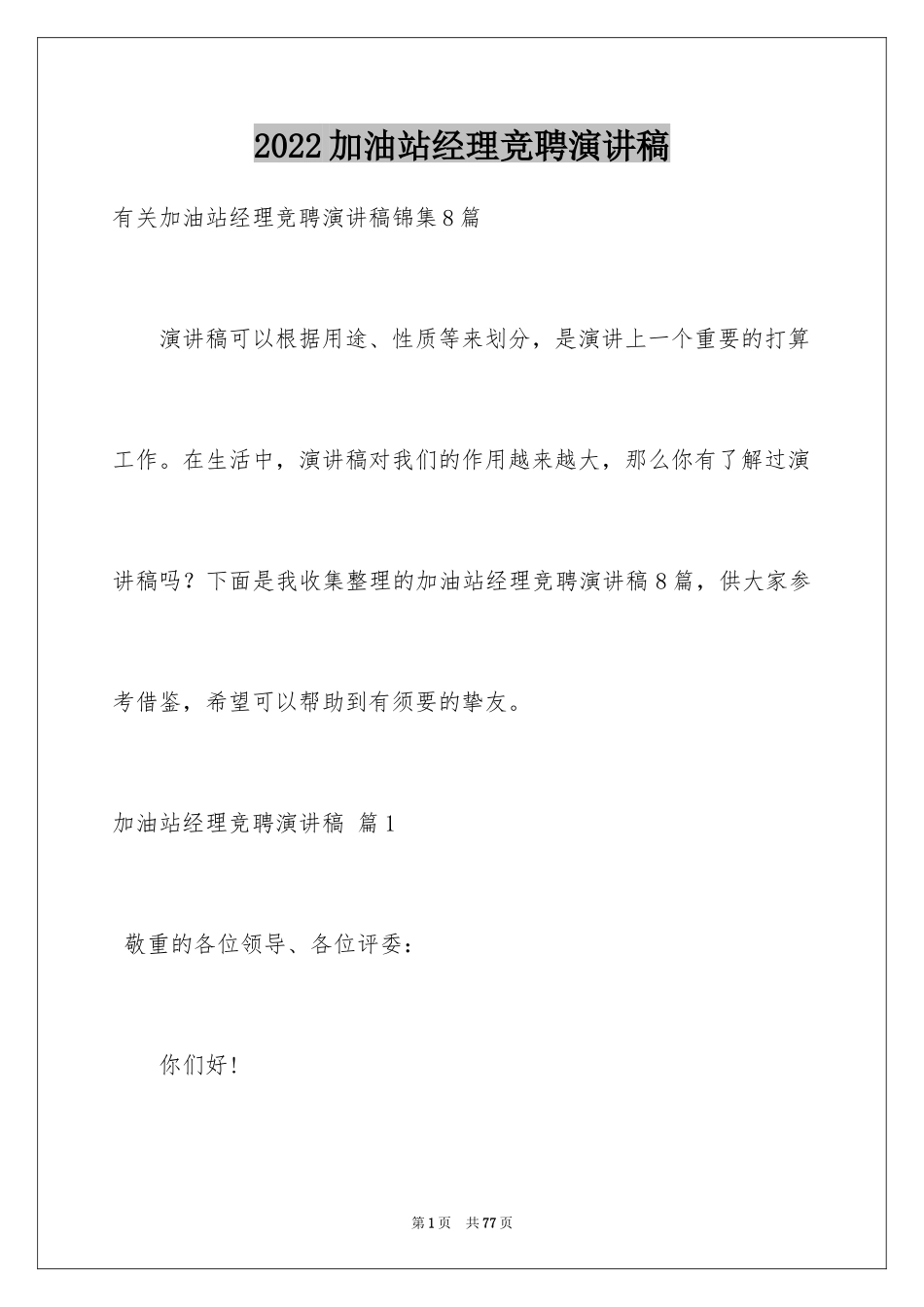 2022加油站经理竞聘演讲稿

有关加油站经理竞聘演讲稿锦集8篇

演讲稿可以根据用途、性质等来划分，是演讲上一个重要的打算工作。在生活中，演讲稿对我们的作用越来越大，那么你有了解过演讲稿吗？下面是我收集整理的加油站经理竞聘演讲稿8篇，供大家参考借鉴，希望可以帮助到有须要的挚友。

加油站经理竞聘演讲稿 篇1

敬重的各位领导、各位评委：

你们好！

第1页 共77页